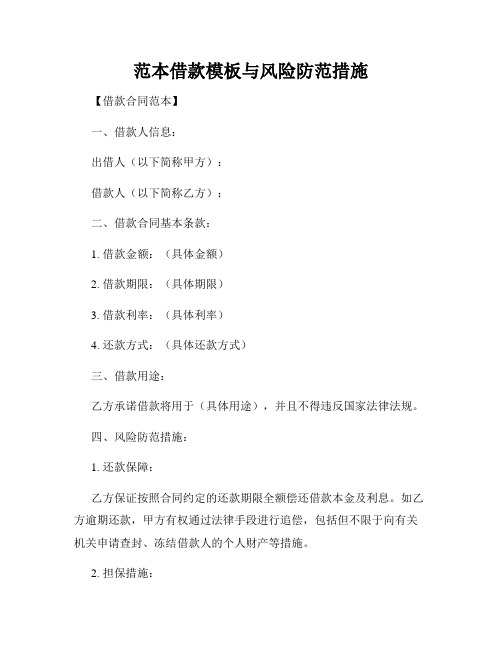 范本借款模板与风险防范措施

【借款合同范本】

一、借款人信息：

出借人（以下简称甲方）：

借款人（以下简称乙方）：

二、借款合同基本条款：

1. 借款金额：（具体金额）

2. 借款期限：（具体期限）

3. 借款利率：（具体利率）

4. 还款方式：（具体还款方式）

三、借款用途：

乙方承诺借款将用于（具体用途），并且不得违反国家法律法规。

四、风险防范措施：

1. 还款保障：

乙方保证按照合同约定的还款期限全额偿还借款本金及利息。如乙方逾期还款，甲方有权通过法律手段进行追偿，包括但不限于向有关机关申请查封、冻结借款人的个人财产等措施。

2. 担保措施：